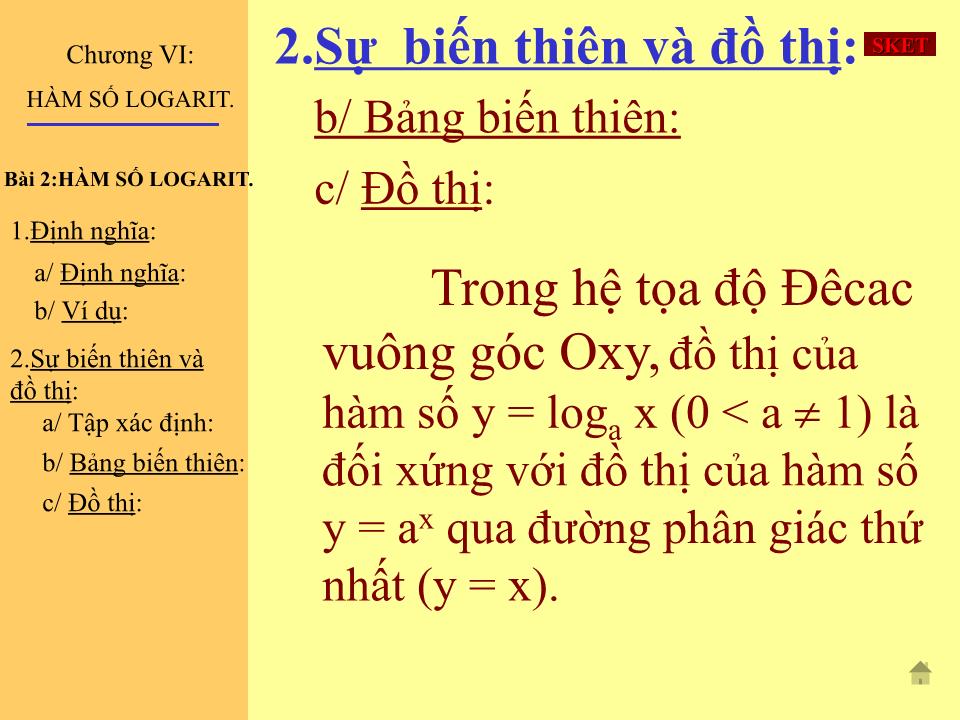 Chương VI:

HÀM SỐ LOGARIT.

Bài 2:HÀM SỐ LOGARIT.

1.Định nghĩa:

a/ Định nghĩa:

b/ Ví dụ:

2.Sự biến thiên và đồ thị:

a/ Tập xác định:

b/ Bảng biến thiên:

c/ Đồ thị:

2.Sự biến thiên và đồ thị:

SKET

b/ Bảng biến thiên:

c/ Đồ thị:

Trong hệ tọa độ Đêcac vuông góc Oxy, đồ thị của hàm số $y = \log_a x$ $(0 < a \neq 1)$ là đối xứng với đồ thị của hàm số $y = a^x$ qua đường phân giác thứ nhất $(y = x)$.